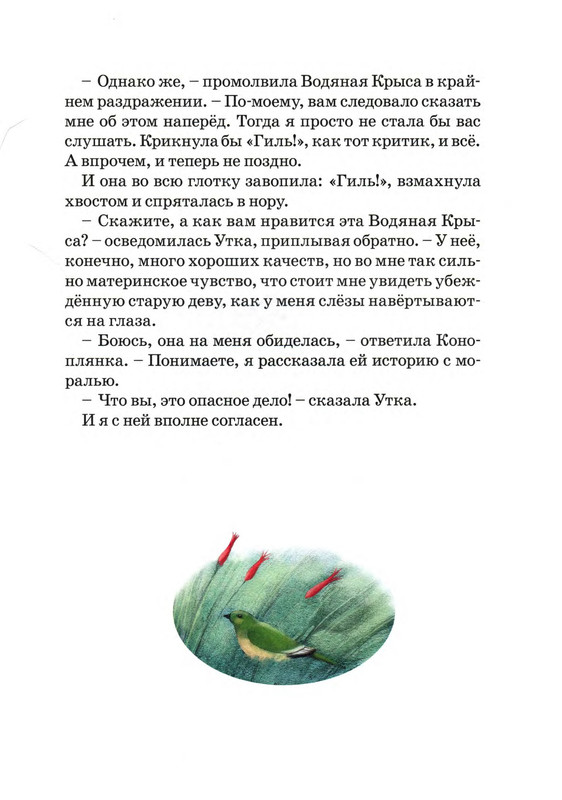 – Однако же, – промолвила Водяная Крыса в крайнем раздражении. – По-моему, вам следовало сказать мне об этом наперёд. Тогда я просто не стала бы вас слушать. Крикнула бы «Гиль!», как тот критик, и всё. А впрочем, и теперь не поздно.

И она во всю глотку завопила: «Гиль!», взмахнула хвостом и спряталась в нору.

– Скажите, а как вам нравится эта Водяная Крыса? – осведомилась Утка, приплывая обратно. – У неё, конечно, много хороших качеств, но во мне так сильно материнское чувство, что стоит мне увидеть убеждённую старую деву, как у меня слёзы навёртываются на глаза.

– Боюсь, она на меня обиделась, – ответила Коноплянка. – Понимаете, я рассказала ей историю с моралью.

– Что вы, это опасное дело! – сказала Утка.

И я с ней вполне согласен.